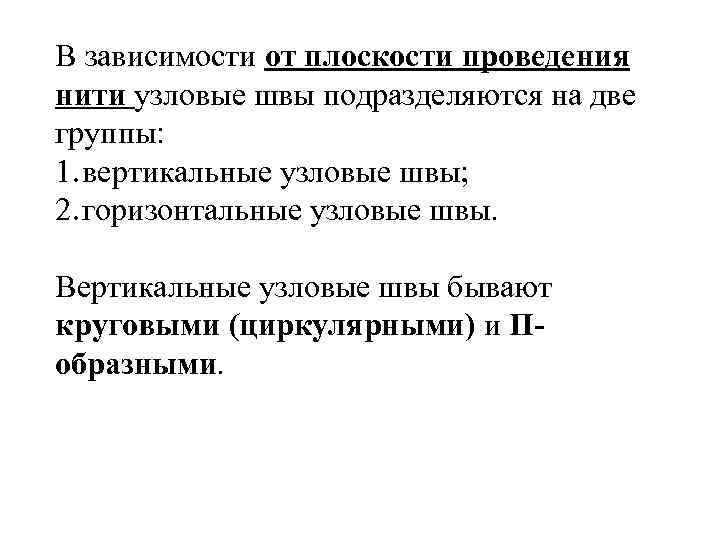 В зависимости от плоскости проведения нити узловые швы подразделяются на две группы:
1.вертикальные узловые швы;
2.горизонтальные узловые швы.

Вертикальные узловые швы бывают круговыми (циркулярными) и П-образными.